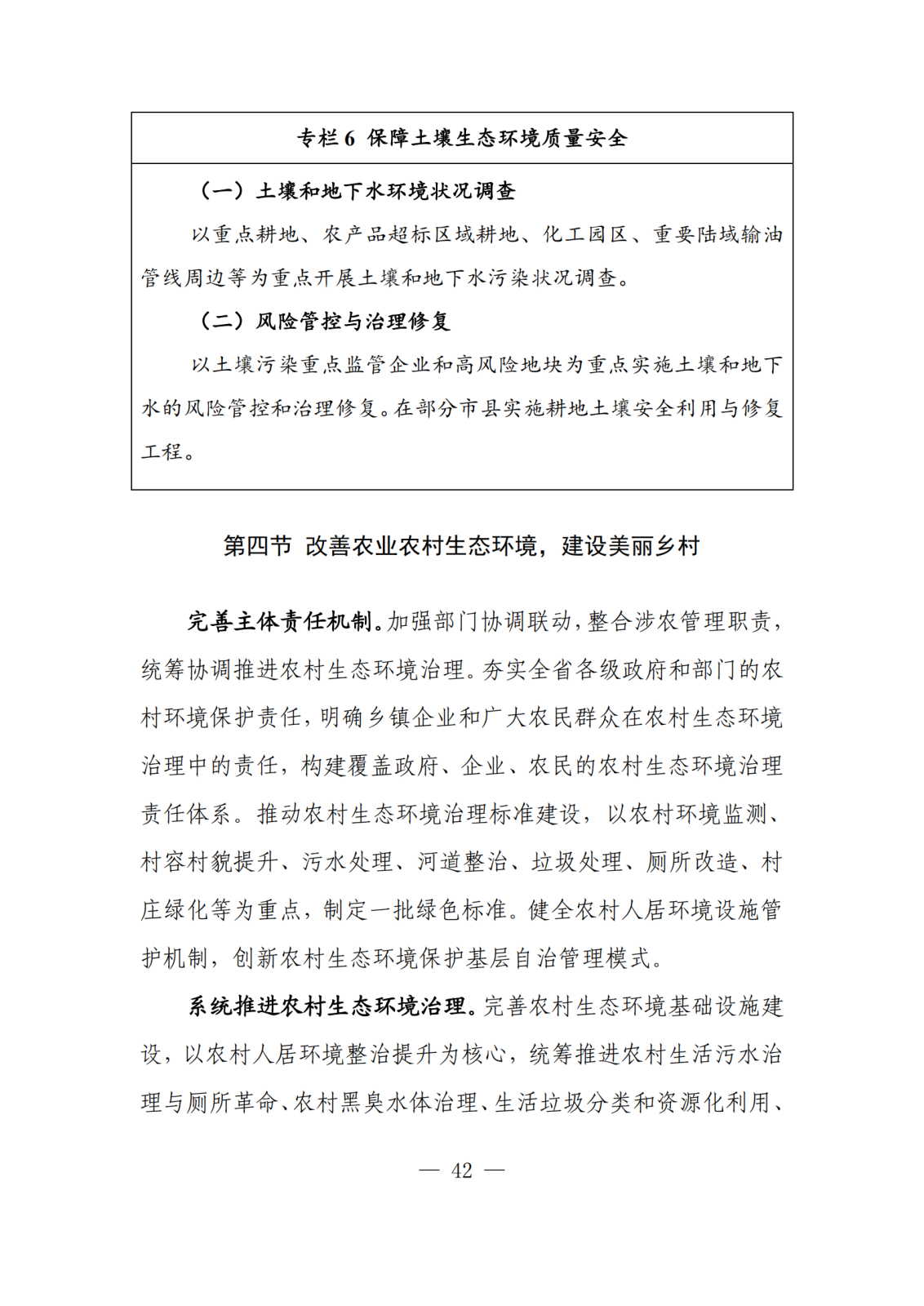 专栏 6 保障土壤生态环境质量安全

（一）土壤和地下水环境状况调查

以重点耕地、农产品超标区域耕地、化工园区、重要陆域输油管线周边等为重点开展土壤和地下水污染状况调查。

（二）风险管控与治理修复

以土壤污染重点监管企业和高风险地块为重点实施土壤和地下水的风险管控和治理修复。在部分市县实施耕地土壤安全利用与修复工程。

第四节 改善农业农村生态环境，建设美丽乡村

完善主体责任机制。加强部门协调联动，整合涉农管理职责，统筹协调推进农村生态环境治理。夯实全省各级政府和部门的农村环境保护责任，明确乡镇企业和广大农民群众在农村生态环境治理中的责任，构建覆盖政府、企业、农民的农村生态环境治理责任体系。推动农村生态环境治理标准建设，以农村环境监测、村容村貌提升、污水处理、河道整治、垃圾处理、厕所改造、村庄绿化等为重点，制定一批绿色标准。健全农村人居环境设施管护机制，创新农村生态环境保护基层自治管理模式。

系统推进农村生态环境治理。完善农村生态环境基础设施建设，以农村人居环境整治提升为核心，统筹推进农村生活污水治理与厕所革命、农村黑臭水体治理、生活垃圾分类和资源化利用、

— 42 —